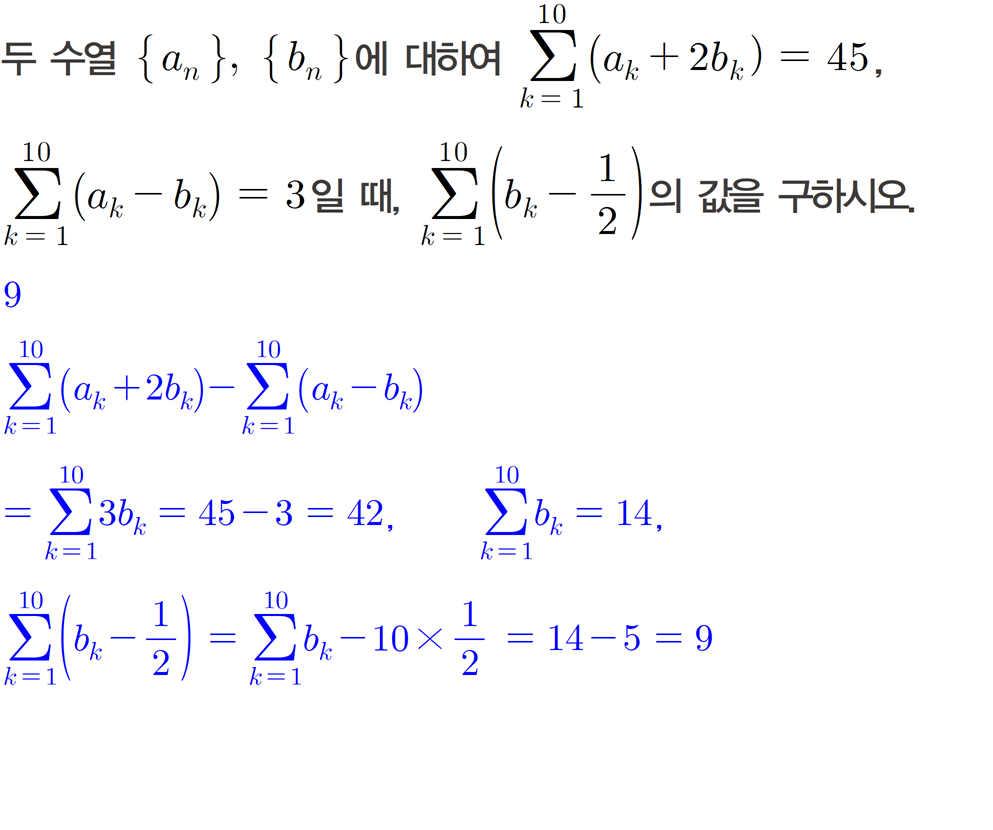 두 수열 $\{a_n\}$, $\{b_n\}$에 대하여 $\sum_{k=1}^{10}(a_k+2b_k)=45$, $\sum_{k=1}^{10}(a_k-b_k)=3$일 때, $\sum_{k=1}^{10}\left(b_k-\frac{1}{2}\right)$의 값을 구하시오.

9

$\sum_{k=1}^{10}(a_k+2b_k)-\sum_{k=1}^{10}(a_k-b_k)$

$=\sum_{k=1}^{10}3b_k=45-3=42$, $\sum_{k=1}^{10}b_k=14$,

$\sum_{k=1}^{10}\left(b_k-\frac{1}{2}\right)=\sum_{k=1}^{10}b_k-10\times\frac{1}{2}=14-5=9$